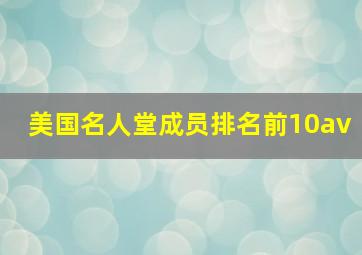 美国名人堂成员排名前10av